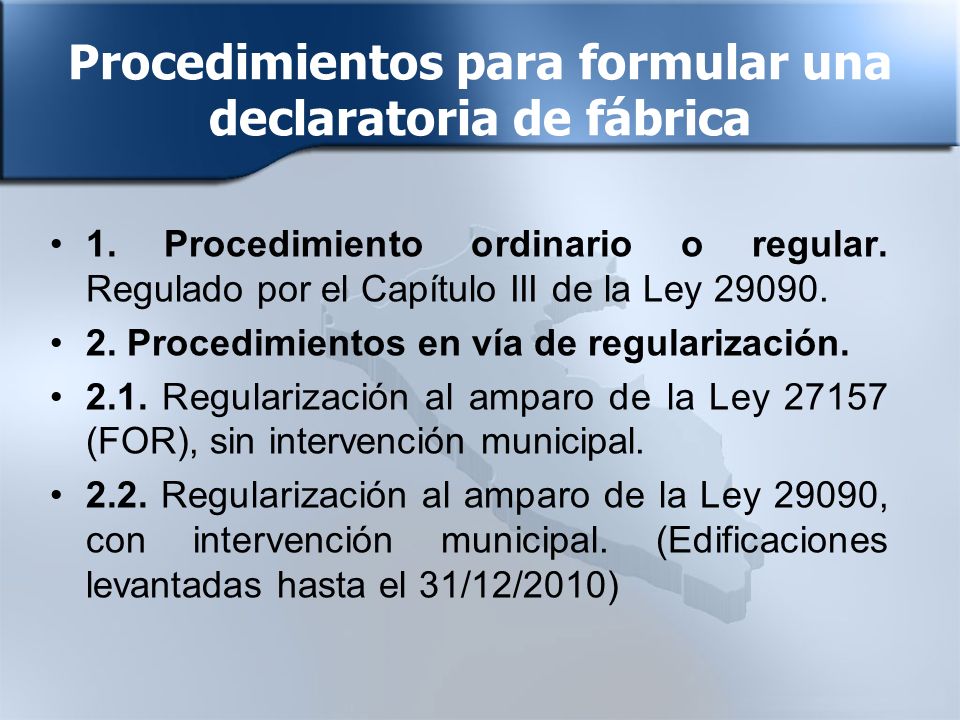 Procedimientos para formular una declaratoria de fábrica

• 1. Procedimiento ordinario o regular. Regulado por el Capítulo III de la Ley 29090.
• 2. Procedimientos en vía de regularización.
• 2.1. Regularización al amparo de la Ley 27157 (FOR), sin intervención municipal.
• 2.2. Regularización al amparo de la Ley 29090, con intervención municipal. (Edificaciones levantadas hasta el 31/12/2010)